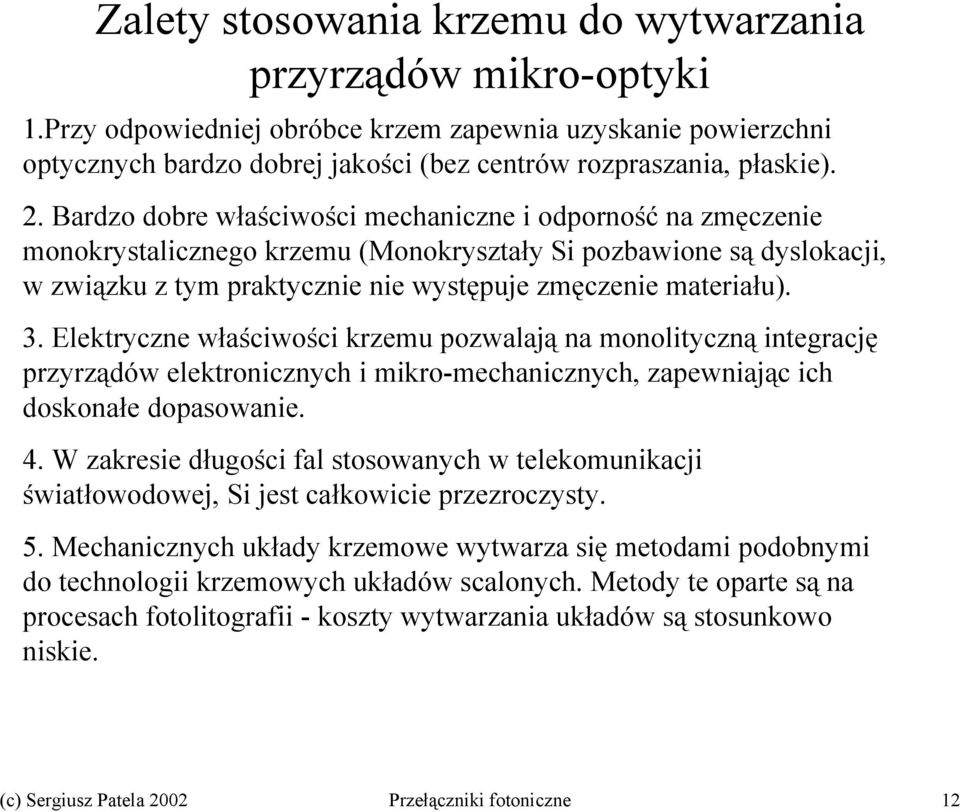 Zalety stosowania krzemu do wytwarzania przyrządów mikro-optyki

1.Przy odpowiedniej obróbce krzem zapewnia uzyskanie powierzchni optycznych bardzo dobrej jakości (bez centrów rozpraszania, płaskie).

2. Bardzo dobre właściwości mechaniczne i odporność na zmęczenie monokrystalicznego krzemu (Monokryształy Si pozbawione są dyslokacji, w związku z tym praktycznie nie występuje zmęczenie materiału).

3. Elektryczne właściwości krzemu pozwalają na monolityczną integrację przyrządów elektronicznych i mikro-mechanicznych, zapewniając ich doskonałe dopasowanie.

4. W zakresie długości fal stosowanych w telekomunikacji światłowodowej, Si jest całkowicie przezroczysty.

5. Mechanicznych układy krzemowe wytwarza się metodami podobnymi do technologii krzemowych układów scalonych. Metody te oparte są na procesach fotolitografii - koszty wytwarzania układów są stosunkowo niskie.

(c) Sergiusz Patela 2002
Przełączniki fotoniczne
12